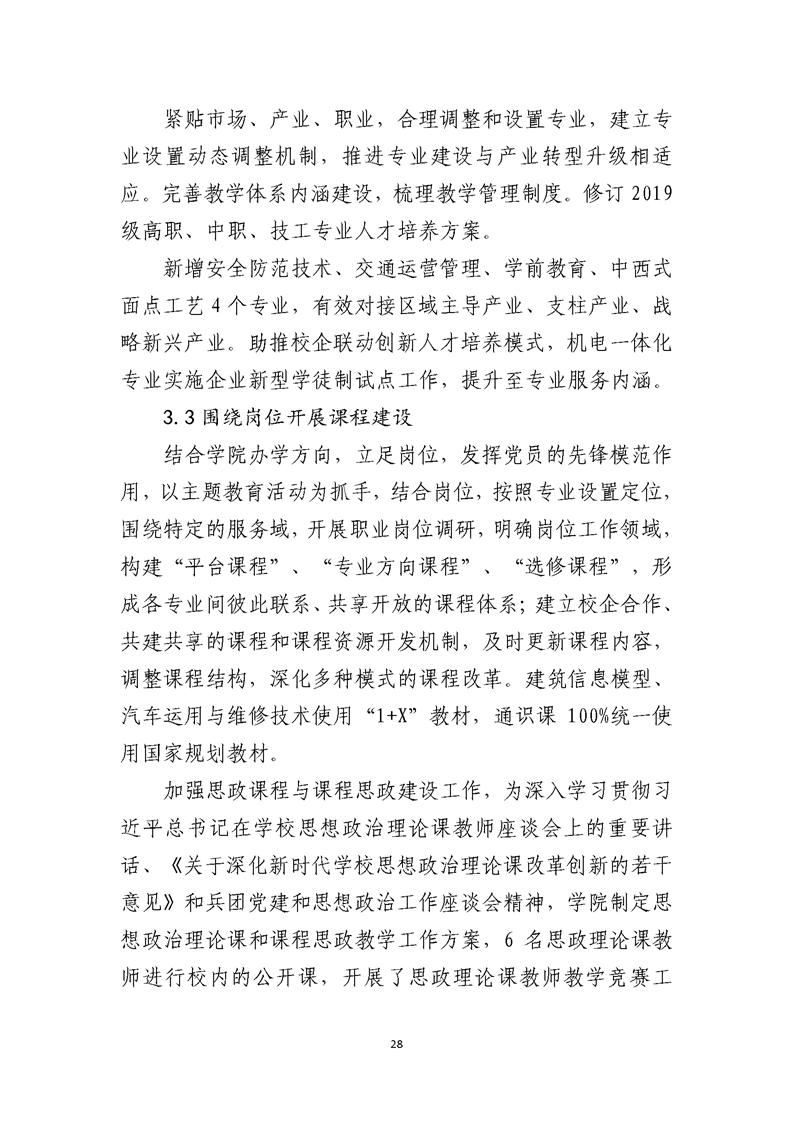 紧贴市场、产业、职业，合理调整和设置专业，建立专业设置动态调整机制，推进专业建设与产业转型升级相适应。完善教学体系内涵建设，梳理教学管理制度。修订 2019 级高职、中职、技工专业人才培养方案。

新增安全防范技术、交通运营管理、学前教育、中西式面点工艺 4 个专业，有效对接区域主导产业、支柱产业、战略新兴产业。助推校企联动创新人才培养模式，机电一体化专业实施企业新型学徒制试点工作，提升至专业服务内涵。

3.3 围绕岗位开展课程建设

结合学院办学方向，立足岗位，发挥党员的先锋模范作用，以主题教育活动为抓手，结合岗位，按照专业设置定位，围绕特定的服务域，开展职业岗位调研，明确岗位工作领域，构建“平台课程”、“专业方向课程”、“选修课程”，形成各专业间彼此联系、共享开放的课程体系；建立校企合作、共建共享的课程和课程资源开发机制，及时更新课程内容，调整课程结构，深化多种模式的课程改革。建筑信息模型、汽车运用与维修技术使用“1+X”教材，通识课 100%统一使用国家规划教材。

加强思政课程与课程思政建设工作，为深入学习贯彻习近平总书记在学校思想政治理论课教师座谈会上的重要讲话、《关于深化新时代学校思想政治理论课改革创新的若干意见》和兵团党建和思想政治工作座谈会精神，学院制定思想政治理论课和课程思政教学工作方案，6 名思政理论课教师进行校内的公开课，开展了思政理论课教师教学竞赛工

28